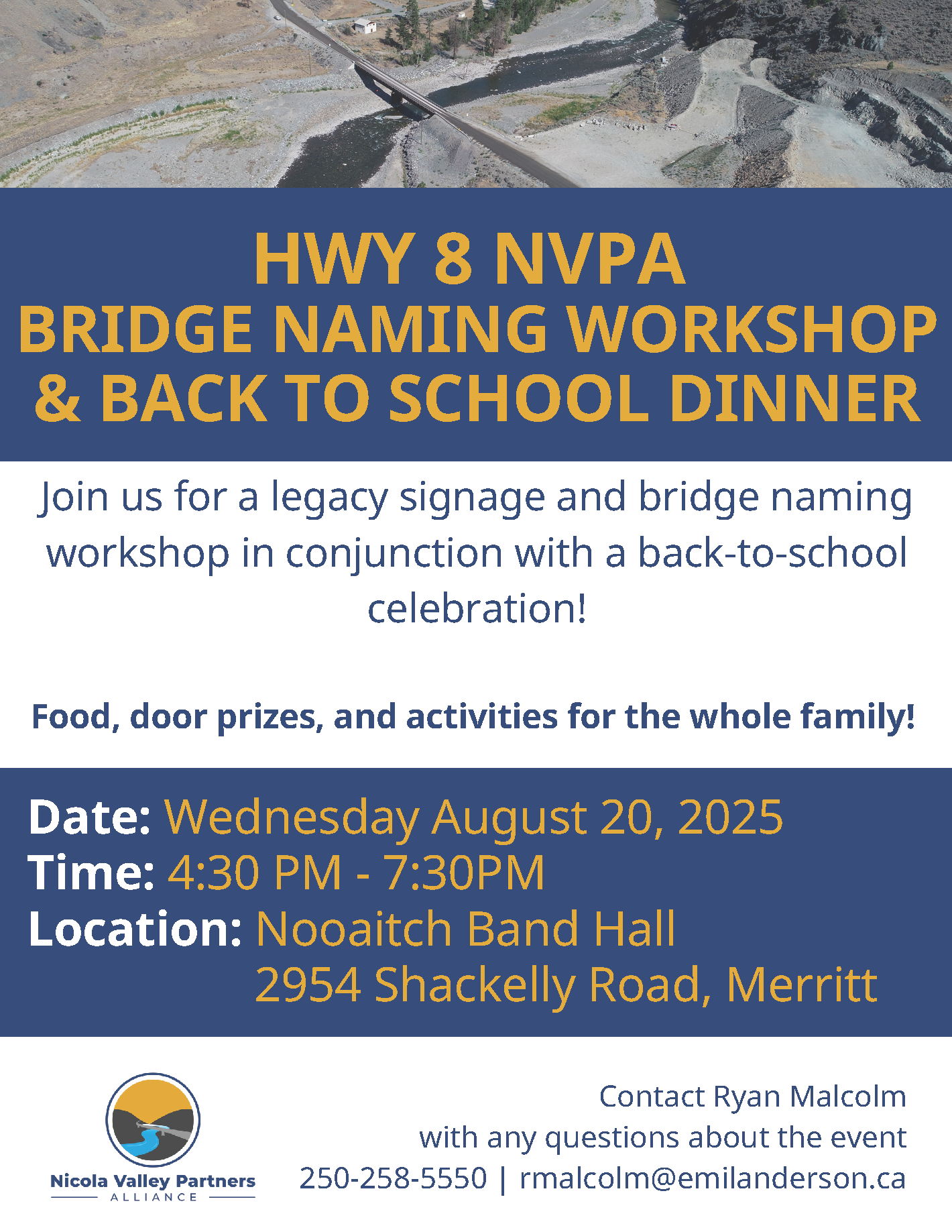 HWY 8 NVPA
BRIDGE NAMING WORKSHOP
& BACK TO SCHOOL DINNER

Join us for a legacy signage and bridge naming workshop in conjunction with a back-to-school celebration!

Food, door prizes, and activities for the whole family!

Date: Wednesday August 20, 2025
Time: 4:30 PM - 7:30PM
Location: Nooaitch Band Hall
2954 Shackelly Road, Merritt

Nicola Valley Partners
ALLIANCE

Contact Ryan Malcolm
with any questions about the event
250-258-5550 | rmalcolm@emilanderson.ca